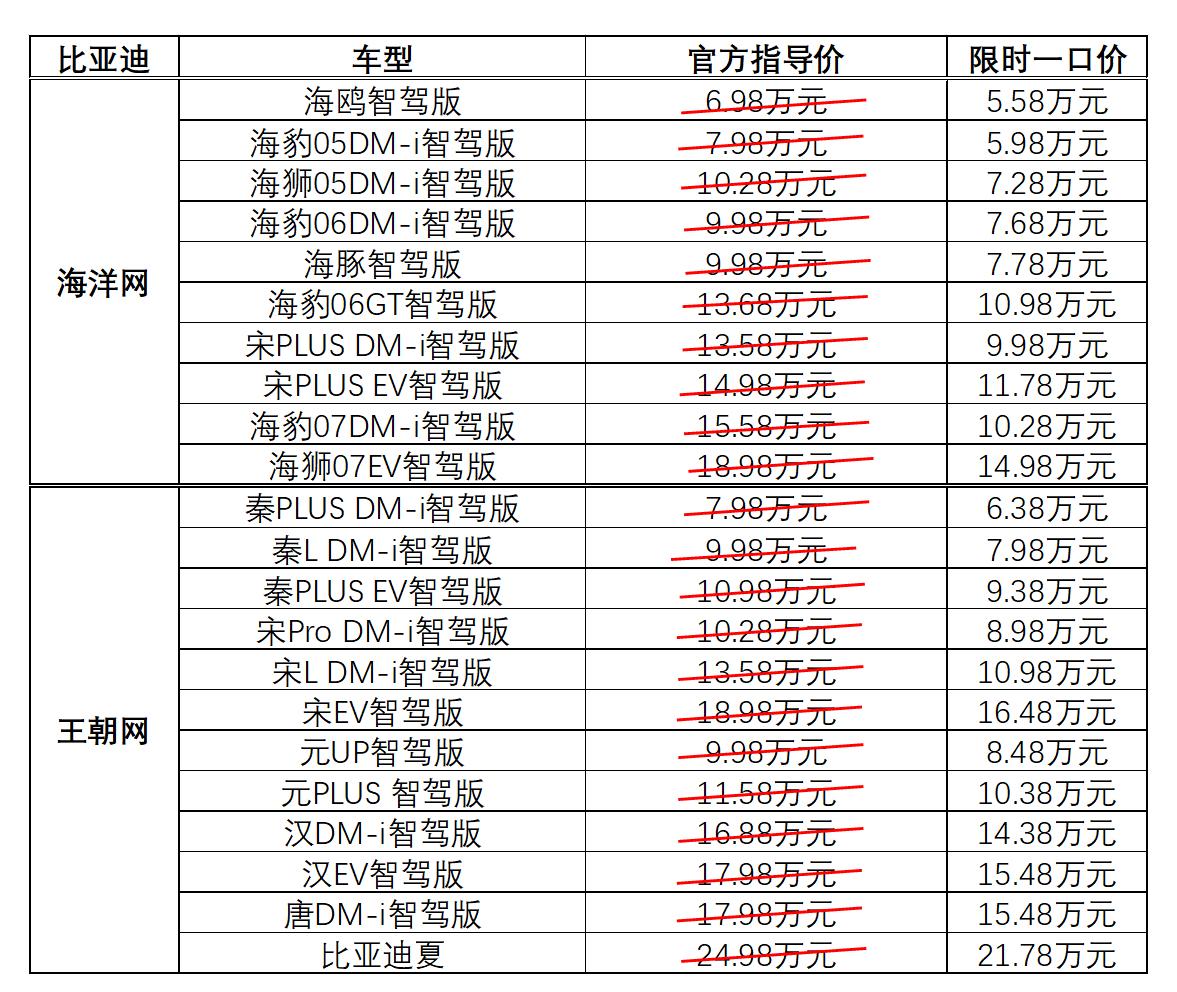 | 比亚迪 | 车型 | 官方指导价 | 限时一口价 |
|---|---|---|---|
| 海洋网 | 海鸥智驾版 | 6.98万元 | 5.58万元 |
| | 海豹05DM-i智驾版 | 7.98万元 | 5.98万元 |
| | 海狮05DM-i智驾版 | 10.28万元 | 7.28万元 |
| | 海豹06DM-i智驾版 | 9.98万元 | 7.68万元 |
| | 海豚智驾版 | 9.98万元 | 7.78万元 |
| | 海豹06GT智驾版 | 13.68万元 | 10.98万元 |
| | 宋PLUS DM-i智驾版 | 13.58万元 | 9.98万元 |
| | 宋PLUS EV智驾版 | 14.98万元 | 11.78万元 |
| | 海豹07DM-i智驾版 | 15.58万元 | 10.28万元 |
| | 海狮07EV智驾版 | 18.98万元 | 14.98万元 |
| 王朝网 | 秦PLUS DM-i智驾版 | 7.98万元 | 6.38万元 |
| | 秦L DM-i智驾版 | 9.98万元 | 7.98万元 |
| | 秦PLUS EV智驾版 | 10.98万元 | 9.38万元 |
| | 宋Pro DM-i智驾版 | 10.28万元 | 8.98万元 |
| | 宋L DM-i智驾版 | 13.58万元 | 10.98万元 |
| | 宋EV智驾版 | 18.98万元 | 16.48万元 |
| | 元UP智驾版 | 9.98万元 | 8.48万元 |
| | 元PLUS 智驾版 | 11.58万元 | 10.38万元 |
| | 汉DM-i智驾版 | 16.88万元 | 14.38万元 |
| | 汉EV智驾版 | 17.98万元 | 15.48万元 |
| | 唐DM-i智驾版 | 17.98万元 | 15.48万元 |
| | 比亚迪夏 | 24.98万元 | 21.78万元 |